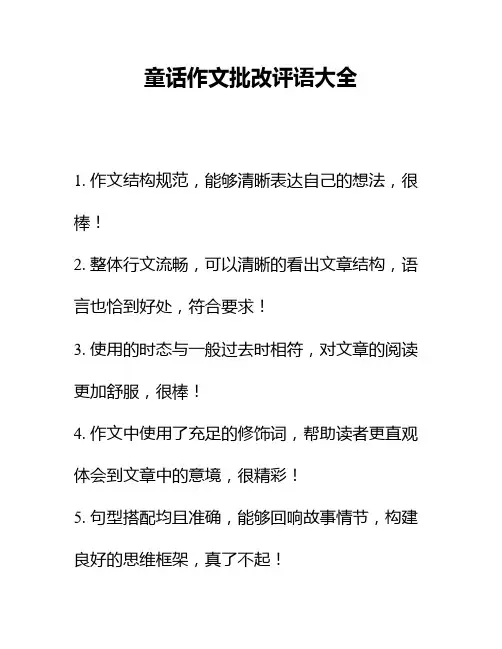 童话作文批改评语大全

1. 作文结构规范，能够清晰表达自己的想法，很棒！

2. 整体行文流畅，可以清晰的看出文章结构，语言也恰到好处，符合要求！

3. 使用的时态与一般过去时相符，对文章的阅读更加舒服，很棒！

4. 作文中使用了充足的修饰词，帮助读者更直观体会到文章中的意境，很精彩！

5. 句型搭配均且准确，能够回响故事情节，构建良好的思维框架，真了不起！